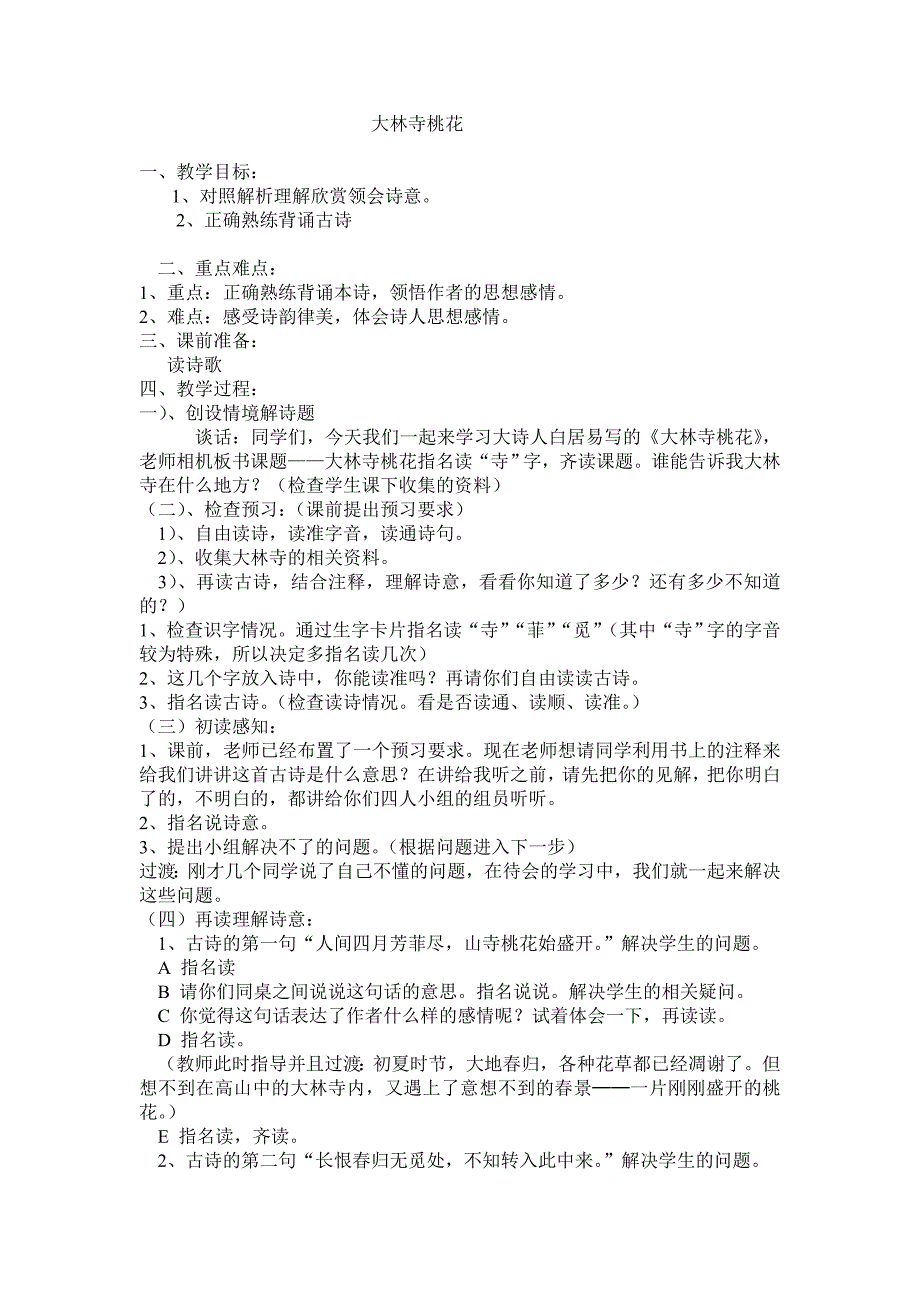 大林寺桃花

一、教学目标：
1、对照解析理解欣赏领会诗意。
2、正确熟练背诵古诗

二、重点难点：
1、重点：正确熟练背诵本诗，领悟作者的思想感情。
2、难点：感受诗韵律美，体会诗人思想感情。
三、课前准备：
读诗歌
四、教学过程：
一）、创设情境解诗题
谈话：同学们，今天我们一起来学习大诗人白居易写的《大林寺桃花》，老师相机板书课题——大林寺桃花指名读“寺”字，齐读课题。谁能告诉我大林寺在什么地方？（检查学生课下收集的资料）
（二）、检查预习：（课前提出预习要求）
1）、自由读诗，读准字音，读通诗句。
2）、收集大林寺的相关资料。
3）、再读古诗，结合注释，理解诗意，看看你知道了多少？还有多少不知道的？）
1、检查识字情况。通过生字卡片指名读“寺”“菲”“觅”（其中“寺”字的字音较为特殊，所以决定多指名读几次）
2、这几个字放入诗中，你能读准吗？再请你们自由读读古诗。
3、指名读古诗。（检查读诗情况。看是否读通、读顺、读准。）
（三）初读感知：
1、课前，老师已经布置了一个预习要求。现在老师想请同学利用书上的注释来给我们讲讲这首古诗是什么意思？在讲给我听之前，请先把你的见解，把你明白了的，不明白的，都讲给你们四人小组的组员听听。
2、指名说诗意。
3、提出小组解决不了的问题。（根据问题进入下一步）
过渡：刚才几个同学说了自己不懂的问题，在待会的学习中，我们就一起来解决这些问题。
（四）再读理解诗意：
1、古诗的第一句“人间四月芳菲尽，山寺桃花始盛开。”解决学生的问题。
A 指名读
B 请你们同桌之间说说这句话的意思。指名说说。解决学生的相关疑问。
C 你觉得这句话表达了作者什么样的感情呢？试着体会一下，再读读。
D 指名读。
（教师此时指导并且过渡：初夏时节，大地春归，各种花草都已经凋谢了。但想不到在高山中的大林寺内，又遇上了意想不到的春景——一片刚刚盛开的桃花。）
E 指名读，齐读。
2、古诗的第二句“长恨春归无觅处，不知转入此中来。”解决学生的问题。